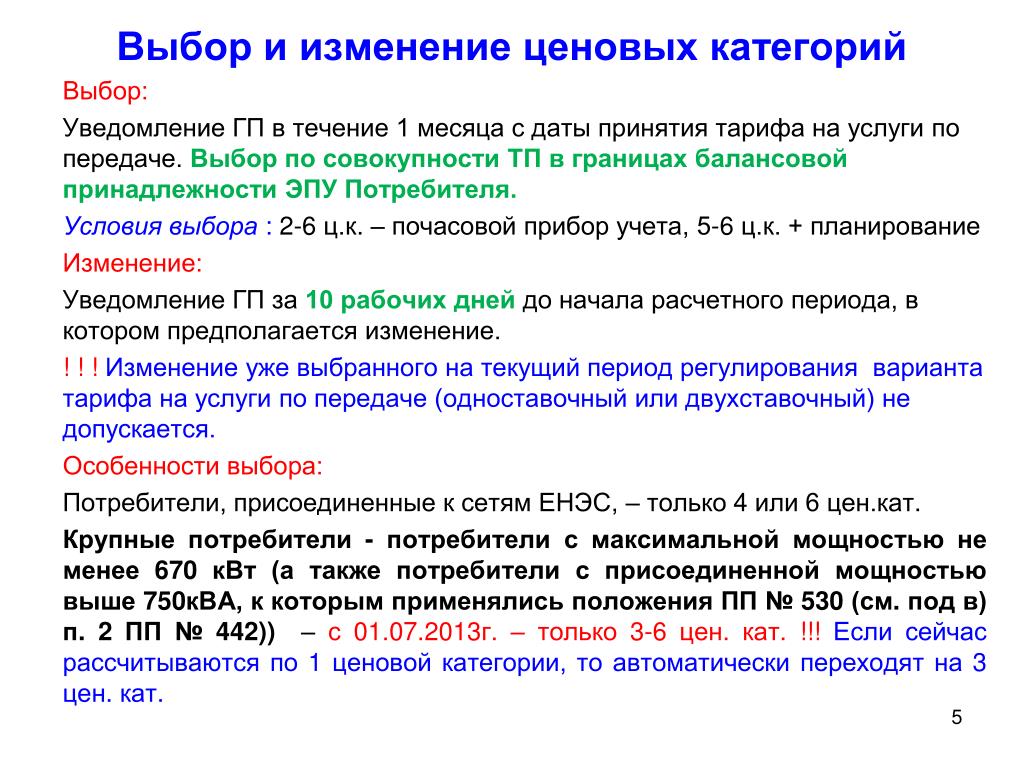 Выбор и изменение ценовых категорий

Выбор:

Уведомление ГП в течение 1 месяца с даты принятия тарифа на услуги по передаче. Выбор по совокупности ТП в границах балансовой принадлежности ЭПУ Потребителя.

Условия выбора : 2-6 ц.к. – почасовой прибор учета, 5-6 ц.к. + планирование

Изменение:

Уведомление ГП за 10 рабочих дней до начала расчетного периода, в котором предполагается изменение.

! ! ! Изменение уже выбранного на текущий период регулирования варианта тарифа на услуги по передаче (одноставочный или двухставочный) не допускается.

Особенности выбора:

Потребители, присоединенные к сетям ЕНЭС, – только 4 или 6 цен.кат.

Крупные потребители - потребители с максимальной мощностью не менее 670 кВт (а также потребители с присоединенной мощностью выше 750кВА, к которым применялись положения ПП № 530 (см. под в) п. 2 ПП № 442)) – с 01.07.2013г. – только 3-6 цен. кат. !!! Если сейчас рассчитываются по 1 ценовой категории, то автоматически переходят на 3 цен. кат.

5